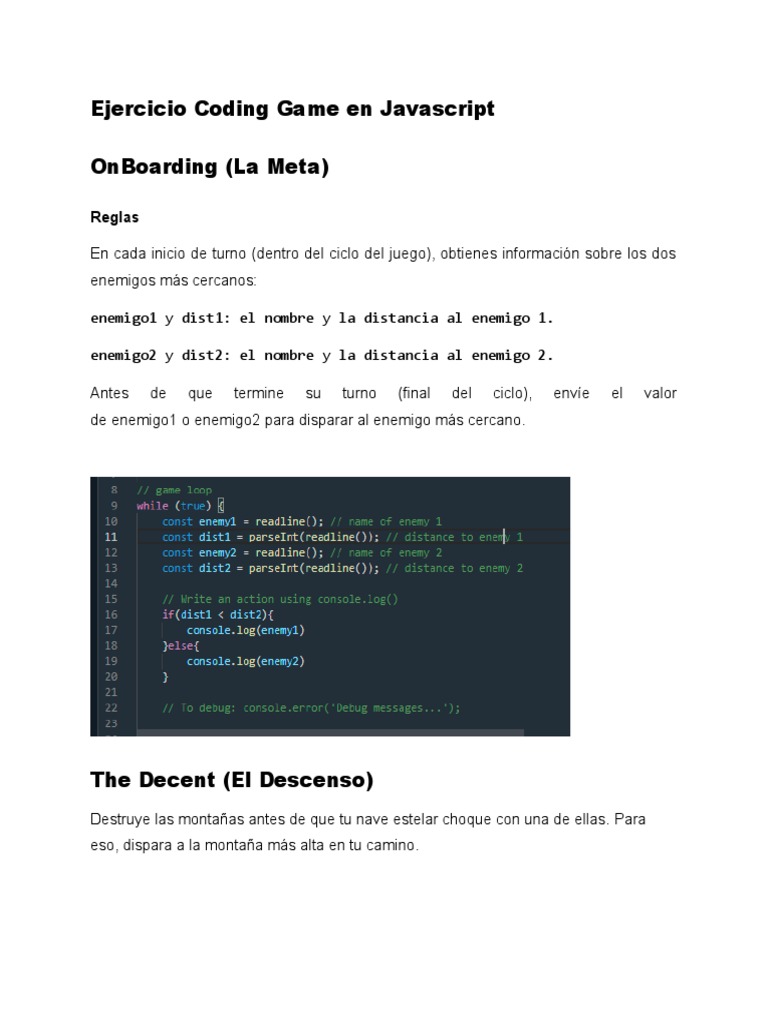 Ejercicio Coding Game en Javascript

OnBoarding (La Meta)

Reglas

En cada inicio de turno (dentro del ciclo del juego), obtienes información sobre los dos enemigos más cercanos:

enemigo1 y dist1: el nombre y la distancia al enemigo 1.

enemigo2 y dist2: el nombre y la distancia al enemigo 2.

Antes de que termine su turno (final del ciclo), envíe el valor de enemigo1 o enemigo2 para disparar al enemigo más cercano.

8 // game loop
9 while (true) {
10 const enemy1 = readline(); // name of enemy 1
11 const dist1 = parseInt(readline()); // distance to enemy 1
12 const enemy2 = readline(); // name of enemy 2
13 const dist2 = parseInt(readline()); // distance to enemy 2
14
15 // Write an action using console.log()
16 if(dist1 < dist2){
17 console.log(enemy1)
18 }else{
19 console.log(enemy2)
20 }
21
22 // To debug: console.error('Debug messages...');
23

The Decent (El Descenso)

Destruye las montañas antes de que tu nave estelar choque con una de ellas. Para eso, dispara a la montaña más alta en tu camino.